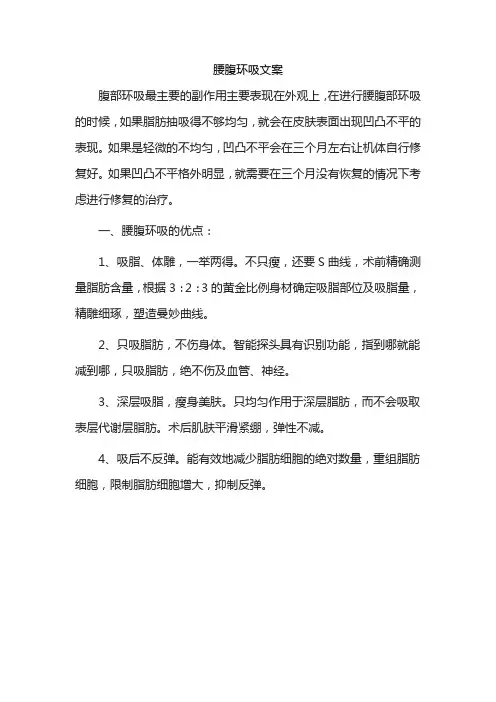 腰腹环吸文案

腹部环吸最主要的副作用主要表现在外观上，在进行腰腹部环吸的时候，如果脂肪抽吸得不够均匀，就会在皮肤表面出现凹凸不平的表现。如果是轻微的不均匀，凹凸不平会在三个月左右让机体自行修复好。如果凹凸不平格外明显，就需要在三个月没有恢复的情况下考虑进行修复的治疗。

一、腰腹环吸的优点：

1、吸脂、体雕，一举两得。不只瘦，还要 S 曲线，术前精确测量脂肪含量，根据 3：2：3 的黄金比例身材确定吸脂部位及吸脂量，精雕细琢，塑造曼妙曲线。

2、只吸脂肪，不伤身体。智能探头具有识别功能，指到哪就能减到哪，只吸脂肪，绝不伤及血管、神经。

3、深层吸脂，瘦身美肤。只均匀作用于深层脂肪，而不会吸取表层代谢层脂肪。术后肌肤平滑紧绷，弹性不减。

4、吸后不反弹。能有效地减少脂肪细胞的绝对数量，重组脂肪细胞，限制脂肪细胞增大，抑制反弹。